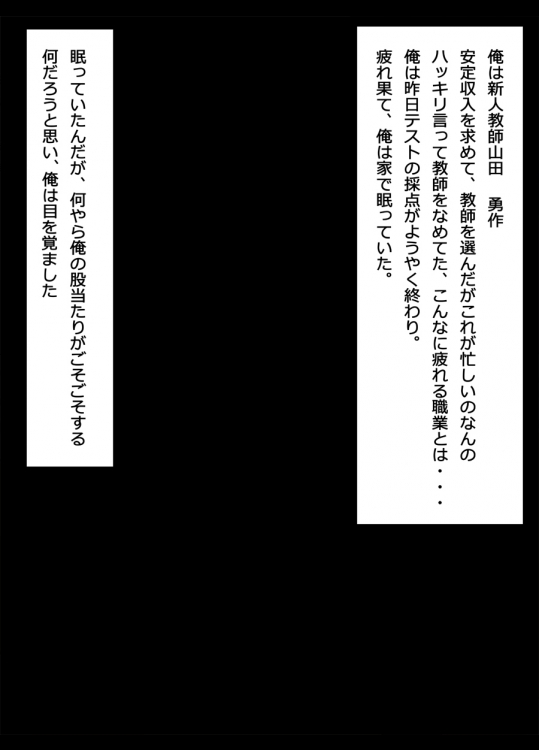 俺は新人教師山田　勇作

安定収入を求めて、教師を選んだがこれが忙しいのなんの

ハッキリ言って教師をなめてた、こんなに疲れる職業とは・・・

俺は昨日テストの採点がようやく終わり。

疲れ果て、俺は家で眠っていた。

眠っていたんだが、何やら俺の股当たりがごそごそする

何だろうと思い、俺は目を覚ました